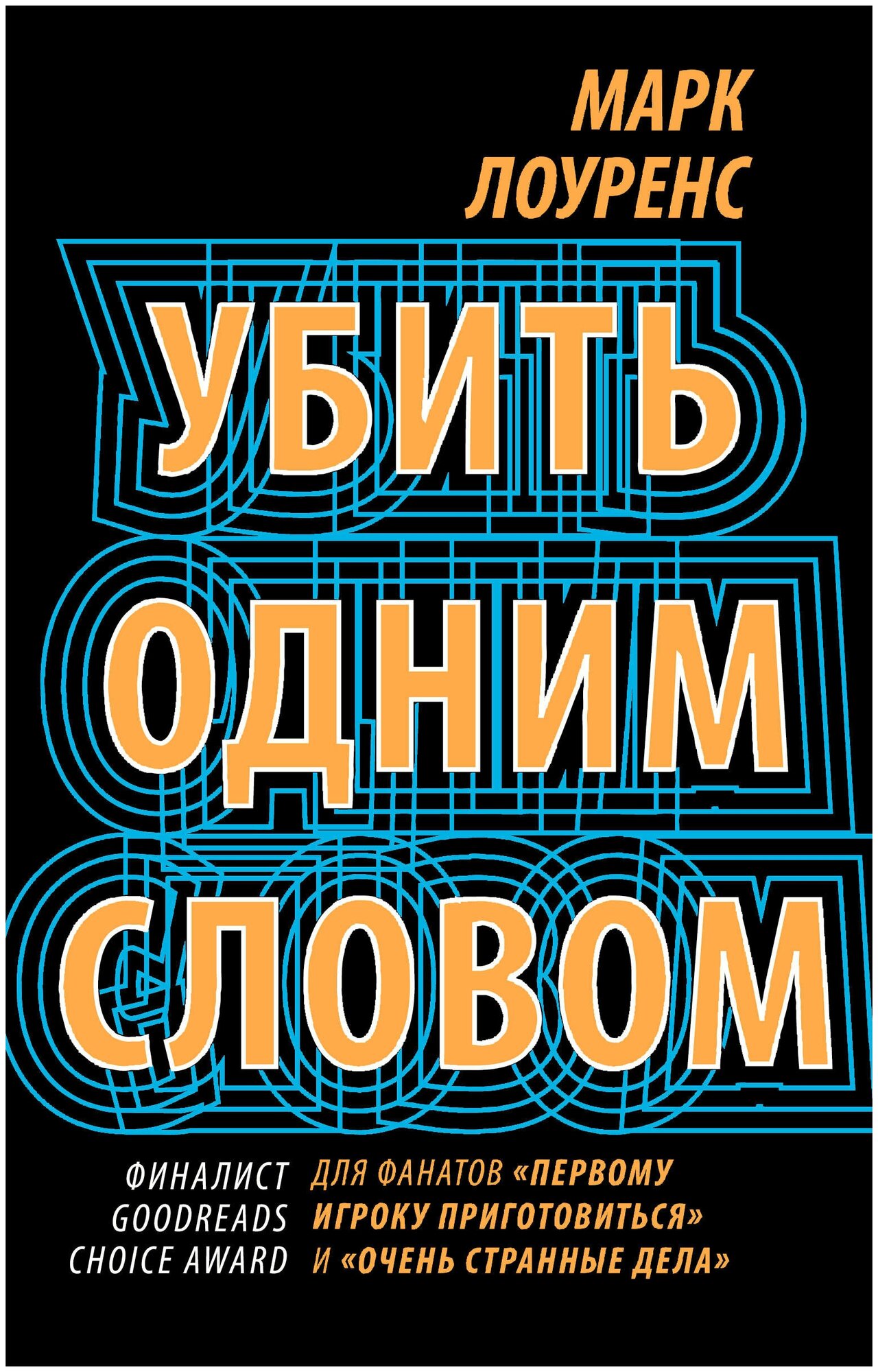 МАРК
ЛОУРЕНС

УБИТЬ
ОДНИМ
СЛОВОМ

ФИНАЛИСТ
GOODREADS
CHOICE AWARD

ДЛЯ ФАНАТОВ «ПЕРВОМУ ИГРОКУ ПРИГОТОВИТЬСЯ» И «ОЧЕНЬ СТРАННЫЕ ДЕЛА»